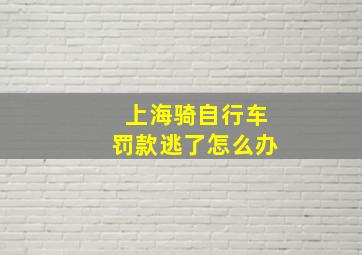 上海骑自行车
罚款逃了怎么办